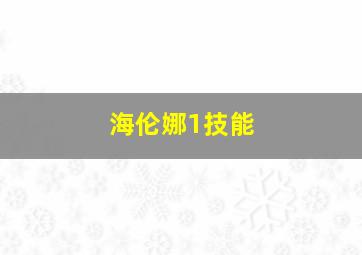 海伦娜1技能